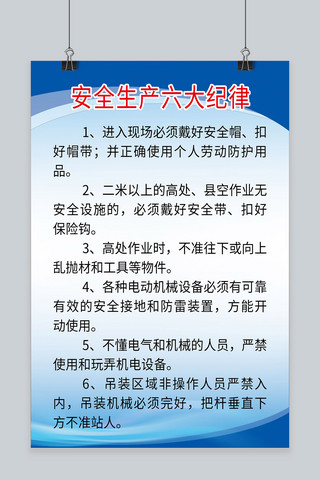 安全生产六大纪律

1、进入现场必须戴好安全帽、扣好帽带；并正确使用个人劳动防护用品。

2、二米以上的高处、县空作业无安全设施的，必须戴好安全带、扣好保险钩。

3、高处作业时，不准往下或向上乱抛材和工具等物件。

4、各种电动机械设备必须有可靠有效的安全接地和防雷装置，方能开动使用。

5、不懂电气和机械的人员，严禁使用和玩弄机电设备。

6、吊装区域非操作人员严禁入内，吊装机械必须完好，把杆垂直下方不准站人。